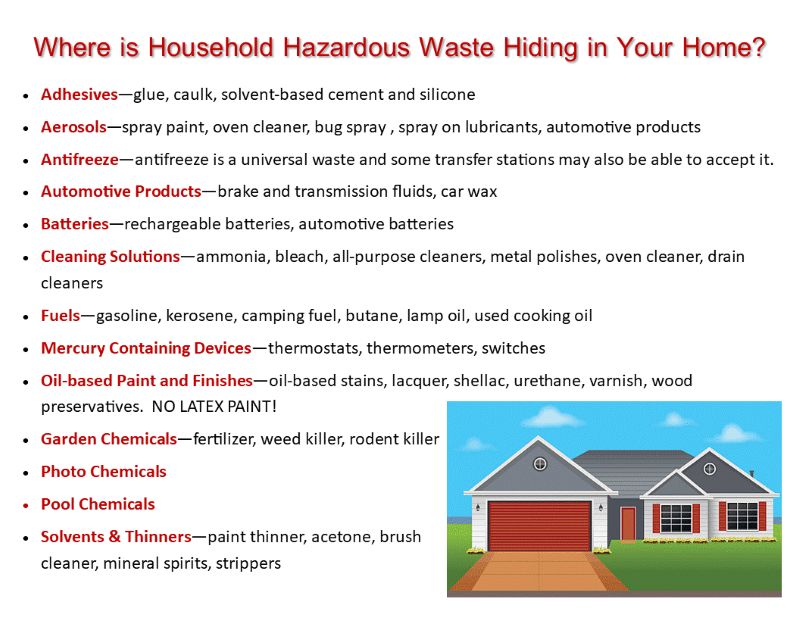 Where is Household Hazardous Waste Hiding in Your Home?

• Adhesives—glue, caulk, solvent-based cement and silicone
• Aerosols—spray paint, oven cleaner, bug spray , spray on lubricants, automotive products
• Antifreeze—antifreeze is a universal waste and some transfer stations may also be able to accept it.
• Automotive Products—brake and transmission fluids, car wax
• Batteries—rechargeable batteries, automotive batteries
• Cleaning Solutions—ammonia, bleach, all-purpose cleaners, metal polishes, oven cleaner, drain cleaners
• Fuels—gasoline, kerosene, camping fuel, butane, lamp oil, used cooking oil
• Mercury Containing Devices—thermostats, thermometers, switches
• Oil-based Paint and Finishes—oil-based stains, lacquer, shellac, urethane, varnish, wood preservatives. NO LATEX PAINT!
• Garden Chemicals—fertilizer, weed killer, rodent killer
• Photo Chemicals
• Pool Chemicals
• Solvents & Thinners—paint thinner, acetone, brush cleaner, mineral spirits, strippers